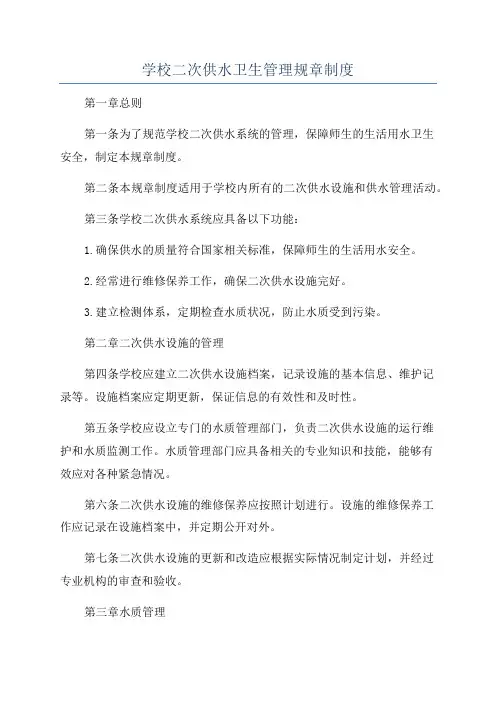 学校二次供水卫生管理规章制度

第一章总则

第一条为了规范学校二次供水系统的管理，保障师生的生活用水卫生安全，制定本规章制度。

第二条本规章制度适用于学校内所有的二次供水设施和供水管理活动。

第三条学校二次供水系统应具备以下功能：

1.确保供水的质量符合国家相关标准，保障师生的生活用水安全。

2.经常进行维修保养工作，确保二次供水设施完好。

3.建立检测体系，定期检查水质状况，防止水质受到污染。

第二章二次供水设施的管理

第四条学校应建立二次供水设施档案，记录设施的基本信息、维护记录等。设施档案应定期更新，保证信息的有效性和及时性。

第五条学校应设立专门的水质管理部门，负责二次供水设施的运行维护和水质监测工作。水质管理部门应具备相关的专业知识和技能，能够有效应对各种紧急情况。

第六条二次供水设施的维修保养应按照计划进行。设施的维修保养工作应记录在设施档案中，并定期公开对外。

第七条二次供水设施的更新和改造应根据实际情况制定计划，并经过专业机构的审查和验收。

第三章水质管理